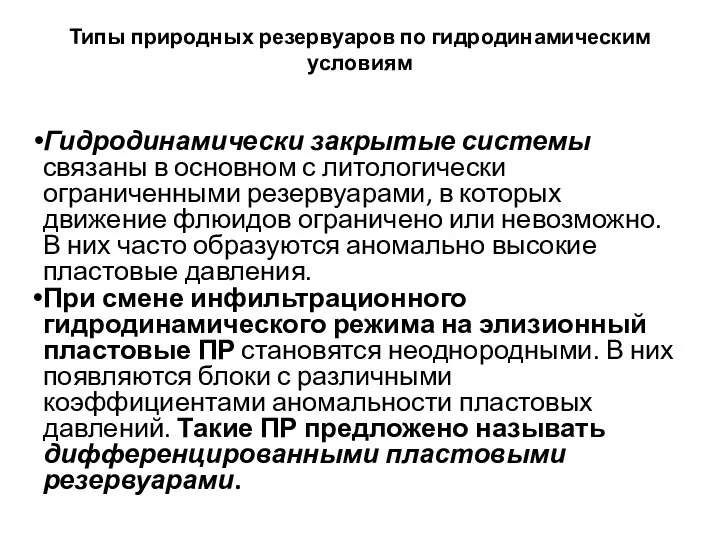 Типы природных резервуаров по гидродинамическим условиям

•Гидродинамически закрытые системы связаны в основном с литологически ограниченными резервуарами, в которых движение флюидов ограничено или невозможно. В них часто образуются аномально высокие пластовые давления.

•При смене инфильтрационного гидродинамического режима на элизионный пластовые ПР становятся неоднородными. В них появляются блоки с различными коэффициентами аномальности пластовых давлений. Такие ПР предложено называть дифференцированными пластовыми резервуарами.